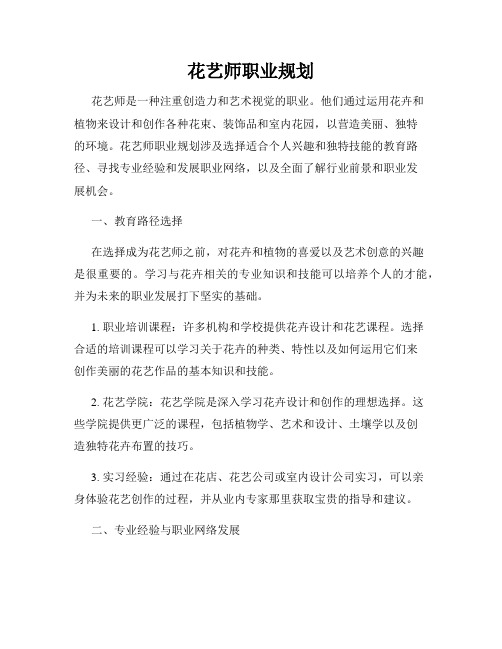 花艺师职业规划

花艺师是一种注重创造力和艺术视觉的职业。他们通过运用花卉和植物来设计和创作各种花束、装饰品和室内花园，以营造美丽、独特的环境。花艺师职业规划涉及选择适合个人兴趣和独特技能的教育路径、寻找专业经验和发展职业网络，以及全面了解行业前景和职业发展机会。

一、教育路径选择

在选择成为花艺师之前，对花卉和植物的喜爱以及艺术创意的兴趣是很重要的。学习与花卉相关的专业知识和技能可以培养个人的才能，并为未来的职业发展打下坚实的基础。

1. 职业培训课程：许多机构和学校提供花卉设计和花艺课程。选择合适的培训课程可以学习关于花卉的种类、特性以及如何运用它们来创作美丽的花艺作品的基本知识和技能。

2. 花艺学院：花艺学院是深入学习花卉设计和创作的理想选择。这些学院提供更广泛的课程，包括植物学、艺术和设计、土壤学以及创造独特花卉布置的技巧。

3. 实习经验：通过在花店、花艺公司或室内设计公司实习，可以亲身体验花艺创作的过程，并从业内专家那里获取宝贵的指导和建议。

二、专业经验与职业网络发展